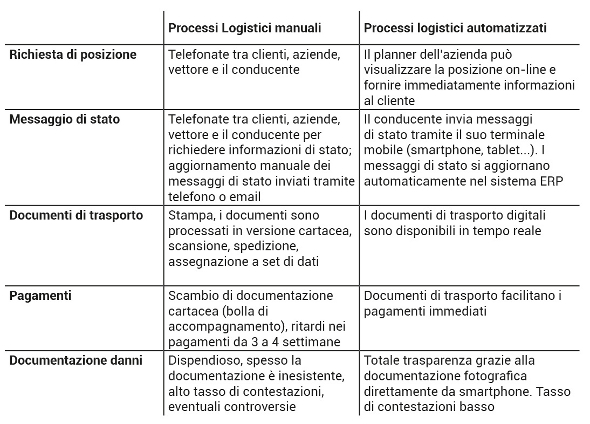 | | Processi Logistici manuali | Processi logistici automatizzati |
|---|---|---|
| Richiesta di posizione | Telefonate tra clienti, aziende, vettore e il conducente | Il planner dell'azienda può visualizzare la posizione on-line e fornire immediatamente informazioni al cliente |
| Messaggio di stato | Telefonate tra clienti, aziende, vettore e il conducente per richiedere informazioni di stato; aggiornamento manuale dei messaggi di stato inviati tramite telefono o email | Il conducente invia messaggi di stato tramite il suo terminale mobile (smartphone, tablet...). I messaggi di stato si aggiornano automaticamente nel sistema ERP |
| Documenti di trasporto | Stampa, i documenti sono processati in versione cartacea, scansione, spedizione, assegnazione a set di dati | I documenti di trasporto digitali sono disponibili in tempo reale |
| Pagamenti | Scambio di documentazione cartacea (bolla di accompagnamento), ritardi nei pagamenti da 3 a 4 settimane | Documenti di trasporto facilitano i pagamenti immediati |
| Documentazione danni | Dispendioso, spesso la documentazione è inesistente, alto tasso di contestazioni, eventuali controversie | Totale trasparenza grazie alla documentazione fotografica direttamente da smartphone. Tasso di contestazioni basso |